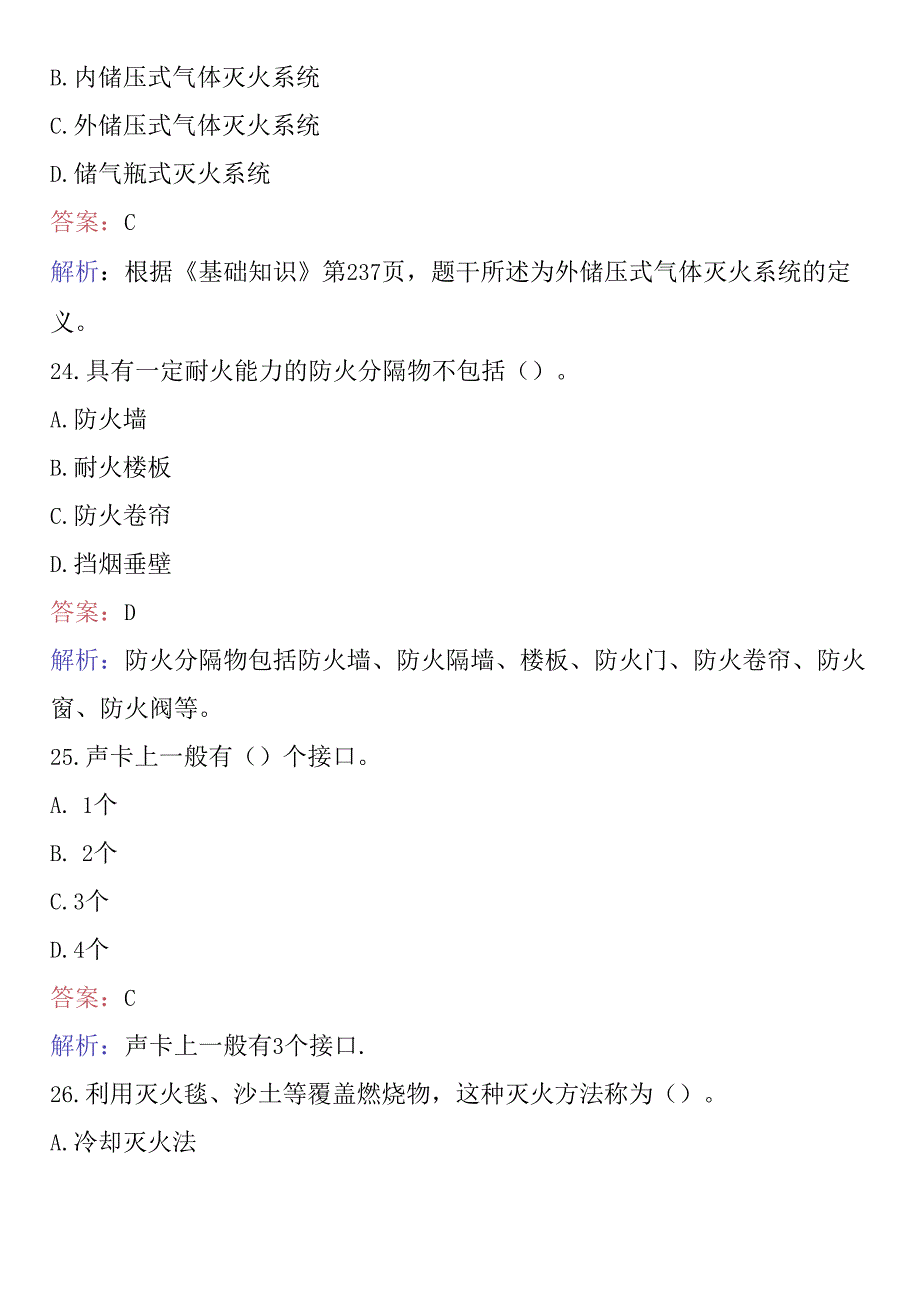 B.内储压式气体灭火系统

C.外储压式气体灭火系统

D.储气瓶式灭火系统

答案：C

解析：根据《基础知识》第237页，题干所述为外储压式气体灭火系统的定义。

24.具有一定耐火能力的防火分隔物不包括（）。

A.防火墙

B.耐火楼板

C.防火卷帘

D.挡烟垂壁

答案：D

解析：防火分隔物包括防火墙、防火隔墙、楼板、防火门、防火卷帘、防火窗、防火阀等。

25.声卡上一般有（）个接口。

A. 1个

B. 2个

C.3个

D.4个

答案：C

解析：声卡上一般有3个接口.

26.利用灭火毯、沙土等覆盖燃烧物，这种灭火方法称为（）。

A.冷却灭火法